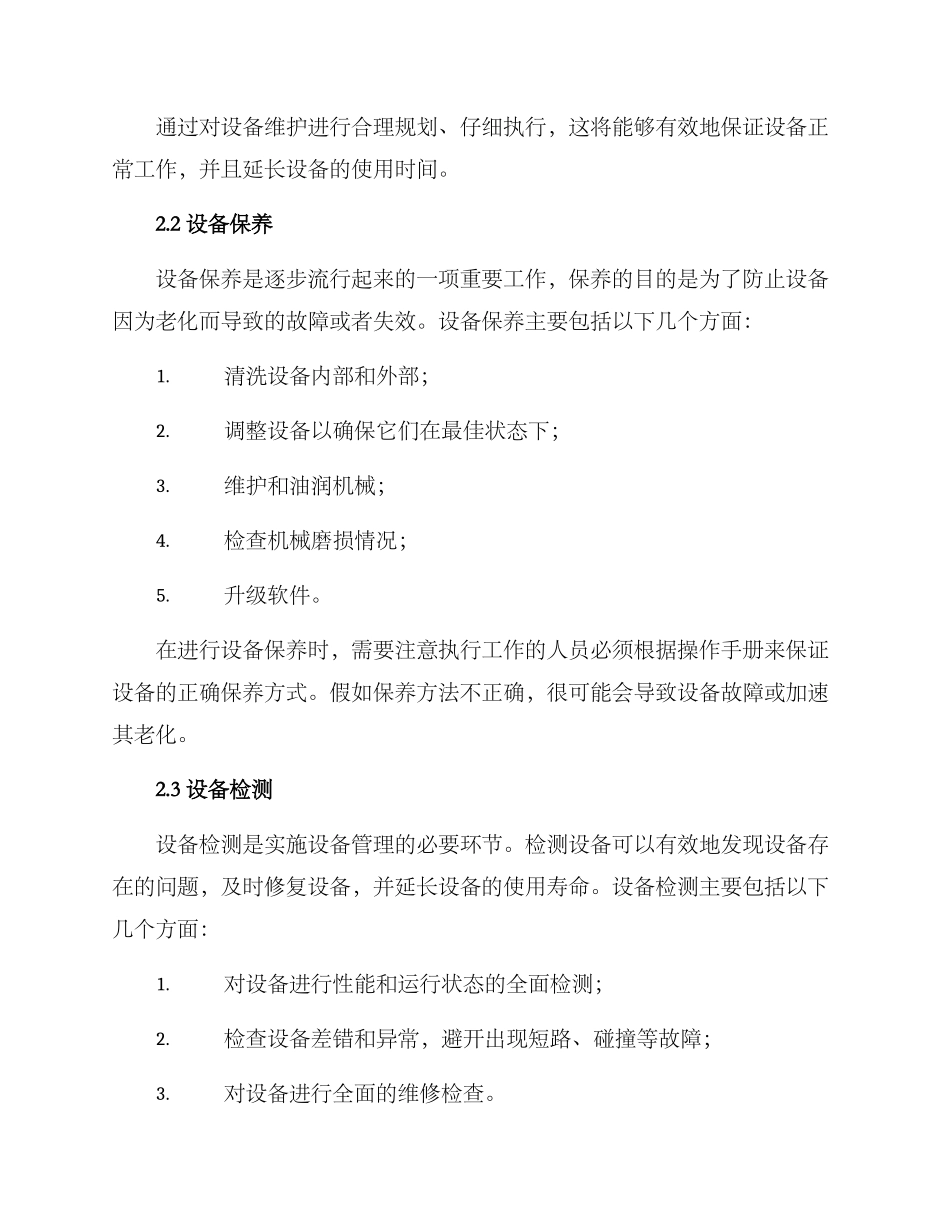 通过对设备维护进行合理规划、仔细执行，这将能够有效地保证设备正常工作，并且延长设备的使用时间。

2.2 设备保养

设备保养是逐步流行起来的一项重要工作，保养的目的是为了防止设备因为老化而导致的故障或者失效。设备保养主要包括以下几个方面：

1. 清洗设备内部和外部；

2. 调整设备以确保它们在最佳状态下；

3. 维护和油润机械；

4. 检查机械磨损情况；

5. 升级软件。

在进行设备保养时，需要注意执行工作的人员必须根据操作手册来保证设备的正确保养方式。假如保养方法不正确，很可能会导致设备故障或加速其老化。

2.3 设备检测

设备检测是实施设备管理的必要环节。检测设备可以有效地发现设备存在的问题，及时修复设备，并延长设备的使用寿命。设备检测主要包括以下几个方面：

1. 对设备进行性能和运行状态的全面检测；

2. 检查设备差错和异常，避开出现短路、碰撞等故障；

3. 对设备进行全面的维修检查。